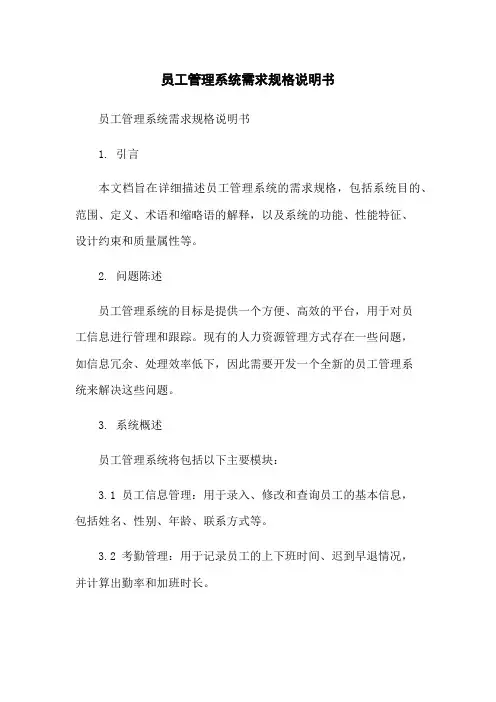 员工管理系统需求规格说明书

员工管理系统需求规格说明书

1. 引言

本文档旨在详细描述员工管理系统的需求规格，包括系统目的、范围、定义、术语和缩略语的解释，以及系统的功能、性能特征、设计约束和质量属性等。

2. 问题陈述

员工管理系统的目标是提供一个方便、高效的平台，用于对员工信息进行管理和跟踪。现有的人力资源管理方式存在一些问题，如信息冗余、处理效率低下，因此需要开发一个全新的员工管理系统来解决这些问题。

3. 系统概述

员工管理系统将包括以下主要模块：

3.1 员工信息管理：用于录入、修改和查询员工的基本信息，包括姓名、性别、年龄、联系方式等。

3.2 考勤管理：用于记录员工的上下班时间、迟到早退情况，并计算出勤率和加班时长。